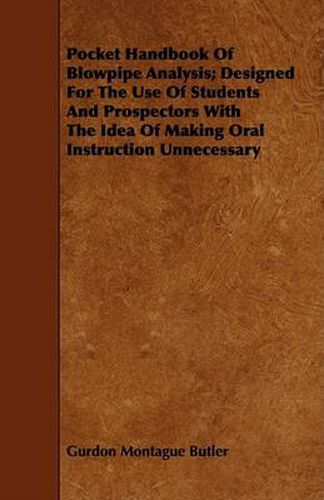 Pocket Handbook Of Blowpipe Analysis; Designed For The Use Of Students And Prospectors With The Idea Of Making Oral Instruction Unnecessary

Gurdon Montague Butler